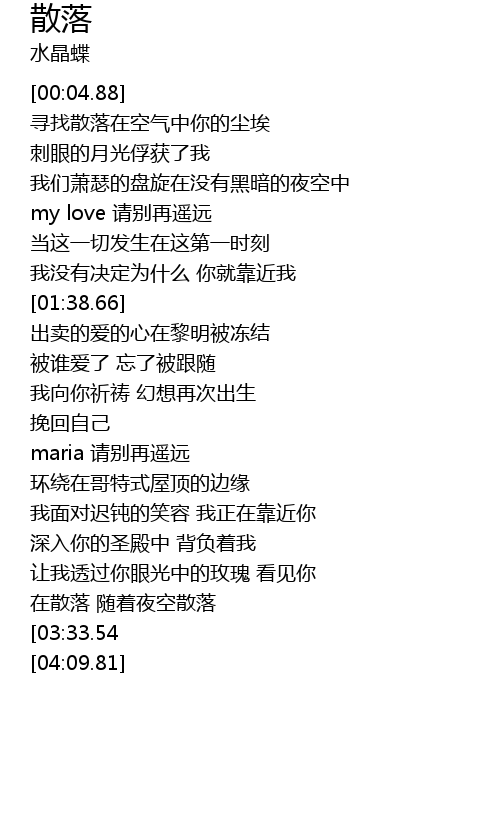 散落
水晶蝶

[00:04.88]
寻找散落在空气中你的尘埃
刺眼的月光俘获了我
我们萧瑟的盘旋在没有黑暗的夜空中
my love 请别再遥远
当这一切发生在这第一时刻
我没有决定为什么 你就靠近我
[01:38.66]
出卖的爱的心在黎明被冻结
被谁爱了 忘了被跟随
我向你祈祷 幻想再次出生
挽回自己
maria 请别再遥远
环绕在哥特式屋顶的边缘
我面对迟钝的笑容 我正在靠近你
深入你的圣殿中 背负着我
让我透过你眼光中的玫瑰 看见你
在散落 随着夜空散落
[03:33.54
[04:09.81]